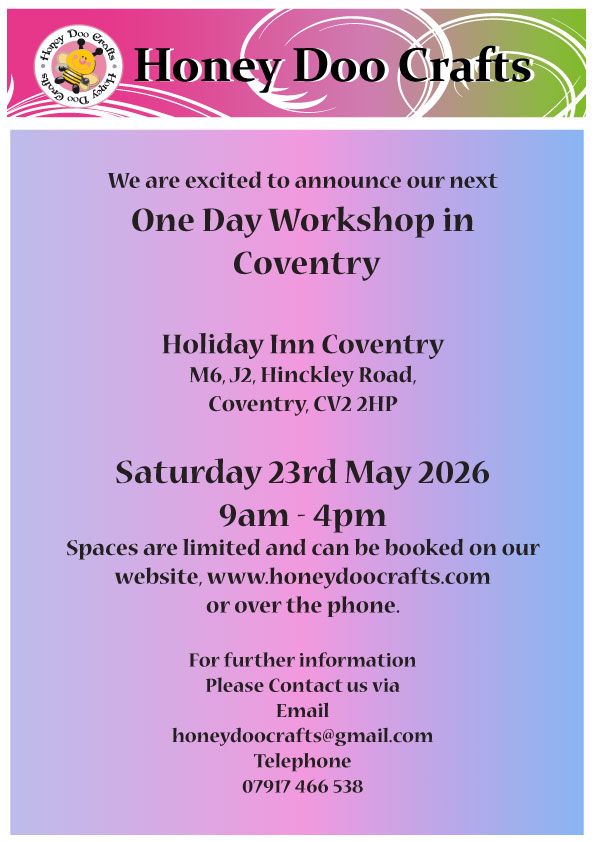 Honey Doo Crafts Honey Doo Crafts

Honey Doo Crafts

We are excited to announce our next

One Day Workshop in Coventry

Holiday Inn Coventry
M6, J2, Hinckley Road,
Coventry, CV2 2HP

Saturday 23rd May 2026
9am - 4pm
Spaces are limited and can be booked on our website, www.honeydoocrafts.com or over the phone.

For further information
Please Contact us via
Email
honeydoocrafts@gmail.com
Telephone
07917 466 538